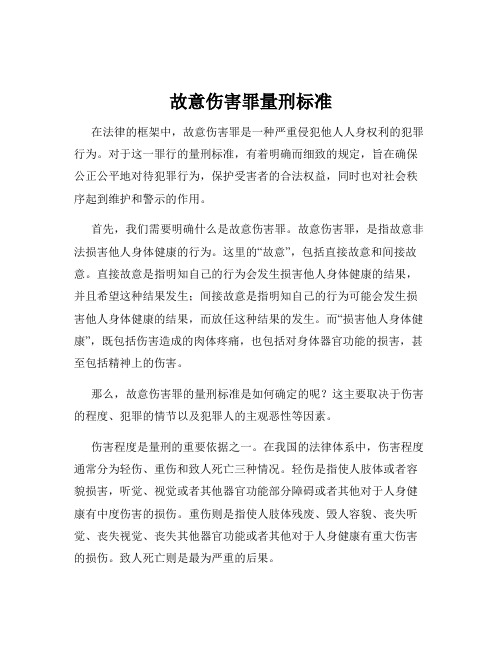 故意伤害罪量刑标准

在法律的框架中，故意伤害罪是一种严重侵犯他人人身权利的犯罪行为。对于这一罪行的量刑标准，有着明确而细致的规定，旨在确保公正公平地对待犯罪行为，保护受害者的合法权益，同时也对社会秩序起到维护和警示的作用。

首先，我们需要明确什么是故意伤害罪。故意伤害罪，是指故意非法损害他人身体健康的行为。这里的“故意”，包括直接故意和间接故意。直接故意是指明知自己的行为会发生损害他人身体健康的结果，并且希望这种结果发生；间接故意是指明知自己的行为可能会发生损害他人身体健康的结果，而放任这种结果的发生。而“损害他人身体健康”，既包括伤害造成的肉体疼痛，也包括对身体器官功能的损害，甚至包括精神上的伤害。

那么，故意伤害罪的量刑标准是如何确定的呢？这主要取决于伤害的程度、犯罪的情节以及犯罪人的主观恶性等因素。

伤害程度是量刑的重要依据之一。在我国的法律体系中，伤害程度通常分为轻伤、重伤和致人死亡三种情况。轻伤是指使人肢体或者容貌损害，听觉、视觉或者其他器官功能部分障碍或者其他对于人身健康有中度伤害的损伤。重伤则是指使人肢体残废、毁人容貌、丧失听觉、丧失视觉、丧失其他器官功能或者其他对于人身健康有重大伤害的损伤。致人死亡则是最为严重的后果。